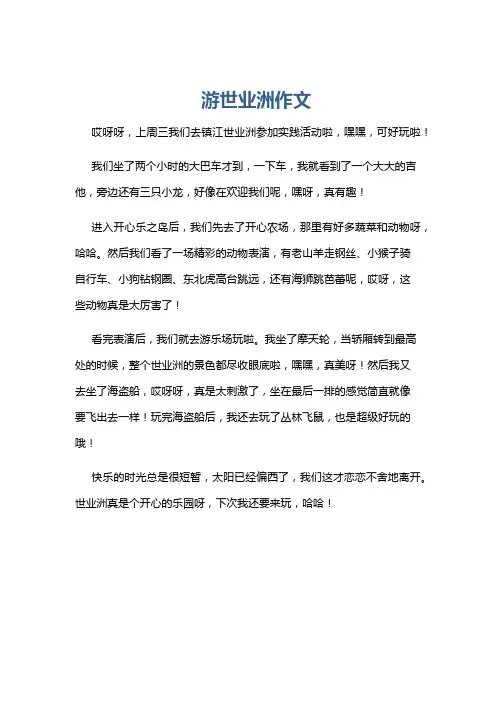 游世业洲作文

哎呀呀，上周三我们去镇江世业洲参加实践活动啦，嘿嘿，可好玩啦！

我们坐了两个小时的大巴车才到，一下车，我就看到了一个大大的吉他，旁边还有三只小龙，好像在欢迎我们呢，嘿呀，真有趣！

进入开心乐之岛后，我们先去了开心农场，那里有好多蔬菜和动物呀，哈哈。然后我们看了一场精彩的动物表演，有老山羊走钢丝、小猴子骑自行车、小狗钻钢圈、东北虎高台跳远，还有海狮跳芭蕾呢，哎呀，这些动物真是太厉害了！

看完表演后，我们就去游乐场玩啦。我坐了摩天轮，当轿厢转到最高处的时候，整个世业洲的景色都尽收眼底啦，嘿嘿，真美呀！然后我又去坐了海盗船，哎呀呀，真是太刺激了，坐在最后一排的感觉简直就像要飞出去一样！玩完海盗船后，我还去玩了丛林飞鼠，也是超级好玩的哦！

快乐的时光总是很短暂，太阳已经偏西了，我们这才恋恋不舍地离开。世业洲真是个开心的乐园呀，下次我还要来玩，哈哈！